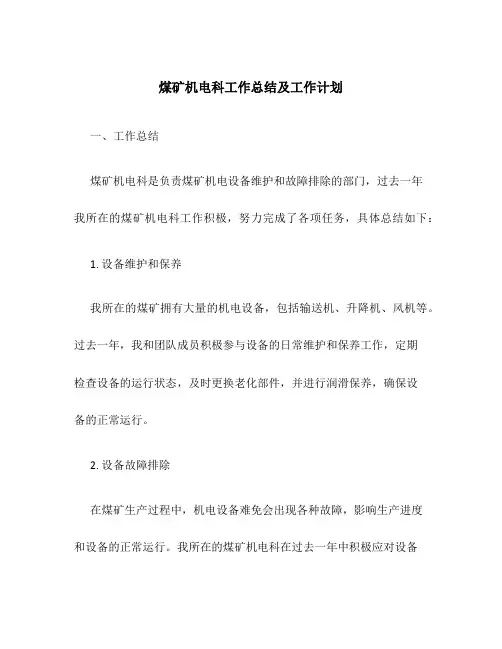 煤矿机电科工作总结及工作计划

一、工作总结

煤矿机电科是负责煤矿机电设备维护和故障排除的部门，过去一年我所在的煤矿机电科工作积极，努力完成了各项任务，具体总结如下：

1. 设备维护和保养

我所在的煤矿拥有大量的机电设备，包括输送机、升降机、风机等。过去一年，我和团队成员积极参与设备的日常维护和保养工作，定期检查设备的运行状态，及时更换老化部件，并进行润滑保养，确保设备的正常运行。

2. 设备故障排除

在煤矿生产过程中，机电设备难免会出现各种故障，影响生产进度和设备的正常运行。我所在的煤矿机电科在过去一年中积极应对设备